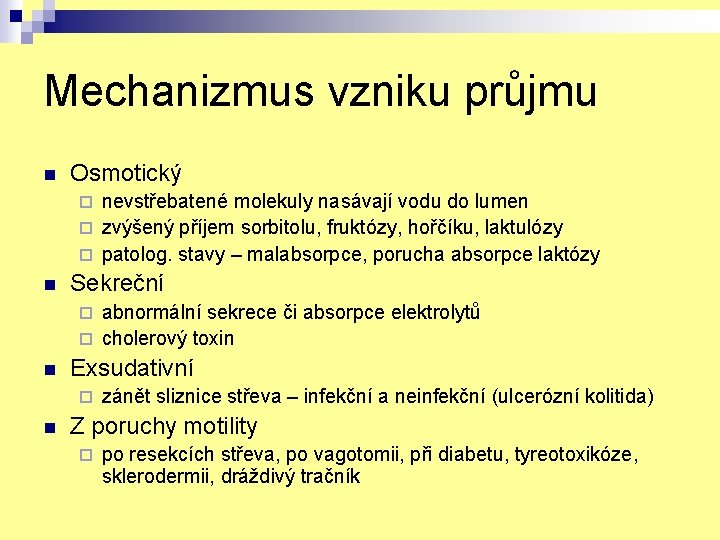 Mechanizmus vzniku průjmu

Osmotický
nevstřebatené molekuly nasávají vodu do lumen
zvýšený příjem sorbitolu, fruktózy, hořčíku, laktulózy
patolog. stavy – malabsorpce, porucha absorpce laktózy

Sekreční
abnormální sekrece či absorpce elektrolytů
cholerový toxin

Exsudativní
zánět sliznice střeva – infekční a neinfekční (ulcerózní kolitida)

Z poruchy motility
po resekcích střeva, po vagotomii, při diabetu, tyreotoxikóze, sklerodermii, dráždivý tračník